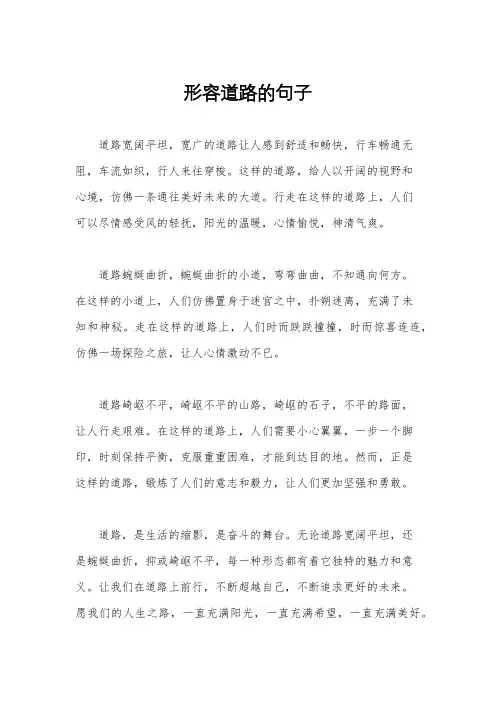 形容道路的句子

道路宽阔平坦，宽广的道路让人感到舒适和畅快，行车畅通无阻，车流如织，行人来往穿梭。这样的道路，给人以开阔的视野和心境，仿佛一条通往美好未来的大道。行走在这样的道路上，人们可以尽情感受风的轻抚，阳光的温暖，心情愉悦，神清气爽。

道路蜿蜒曲折，蜿蜒曲折的小道，弯弯曲曲，不知通向何方。在这样的小道上，人们仿佛置身于迷宫之中，扑朔迷离，充满了未知和神秘。走在这样的道路上，人们时而跌跌撞撞，时而惊喜连连，仿佛一场探险之旅，让人心情激动不已。

道路崎岖不平，崎岖不平的山路，崎岖的石子，不平的路面，让人行走艰难。在这样的道路上，人们需要小心翼翼，一步一个脚印，时刻保持平衡，克服重重困难，才能到达目的地。然而，正是这样的道路，锻炼了人们的意志和毅力，让人们更加坚强和勇敢。

道路，是生活的缩影，是奋斗的舞台。无论道路宽阔平坦，还是蜿蜒曲折，抑或崎岖不平，每一种形态都有着它独特的魅力和意义。让我们在道路上前行，不断超越自己，不断追求更好的未来。愿我们的人生之路，一直充满阳光，一直充满希望，一直充满美好。